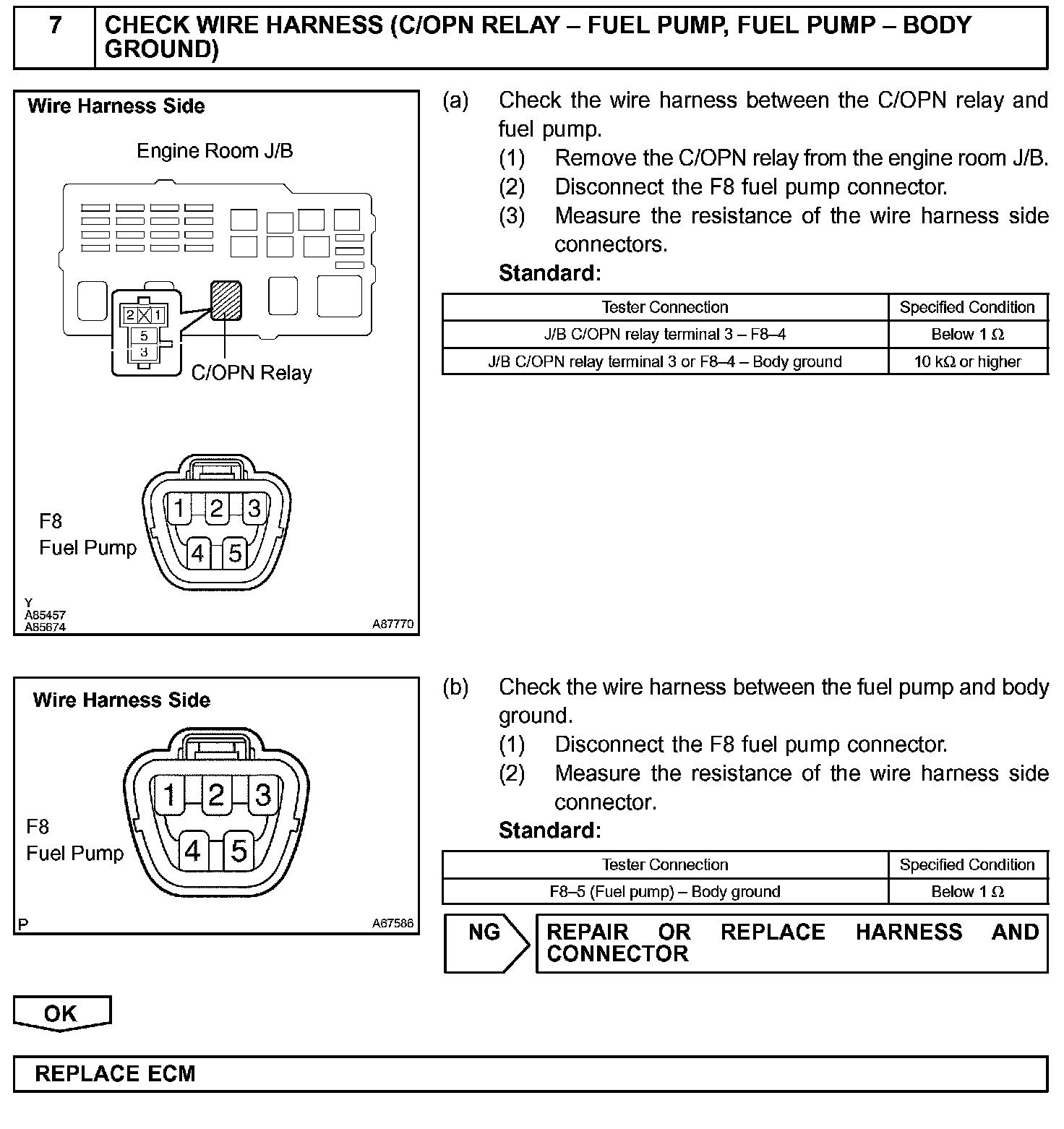 7 CHECK WIRE HARNESS (C/OPN RELAY – FUEL PUMP, FUEL PUMP – BODY GROUND)

Wire Harness Side

Engine Room J/B

2 1
5
3

C/OPN Relay

F8
Fuel Pump

1 2 3
4 5

Y
A85457
A85674
A87770

(a) Check the wire harness between the C/OPN relay and fuel pump.
(1) Remove the C/OPN relay from the engine room J/B.
(2) Disconnect the F8 fuel pump connector.
(3) Measure the resistance of the wire harness side connectors.
Standard:

| Tester Connection | Specified Condition |
|---|---|
| J/B C/OPN relay terminal 3 – F8–4 | Below 1 Ω |
| J/B C/OPN relay terminal 3 or F8–4 – Body ground | 10 kΩ or higher |

Wire Harness Side

F8
Fuel Pump

1 2 3
4 5

P
A67586

(b) Check the wire harness between the fuel pump and body ground.
(1) Disconnect the F8 fuel pump connector.
(2) Measure the resistance of the wire harness side connector.
Standard:

| Tester Connection | Specified Condition |
|---|---|
| F8–5 (Fuel pump) – Body ground | Below 1 Ω |

NG REPAIR OR REPLACE HARNESS AND CONNECTOR

OK

REPLACE ECM